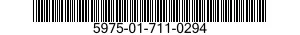 5975-01-711-0294